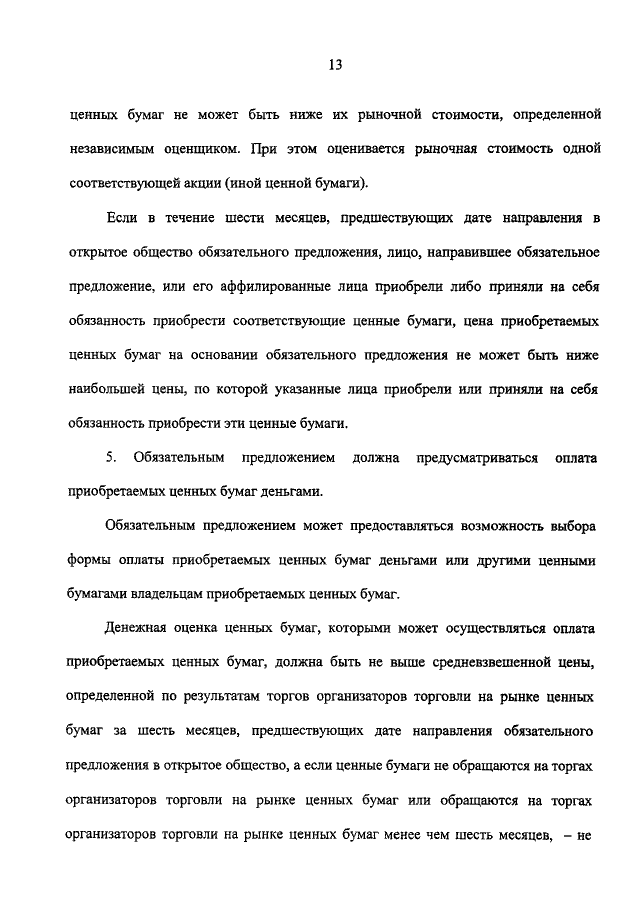 13

ценных бумаг не может быть ниже их рыночной стоимости, определенной независимым оценщиком. При этом оценивается рыночная стоимость одной соответствующей акции (иной ценной бумаги).

Если в течение шести месяцев, предшествующих дате направления в открытое общество обязательного предложения, лицо, направившее обязательное предложение, или его аффилированные лица приобрели либо приняли на себя обязанность приобрести соответствующие ценные бумаги, цена приобретаемых ценных бумаг на основании обязательного предложения не может быть ниже наибольшей цены, по которой указанные лица приобрели или приняли на себя обязанность приобрести эти ценные бумаги.

5. Обязательным предложением должна предусматриваться оплата приобретаемых ценных бумаг деньгами.

Обязательным предложением может предоставляться возможность выбора формы оплаты приобретаемых ценных бумаг деньгами или другими ценными бумагами владельцам приобретаемых ценных бумаг.

Денежная оценка ценных бумаг, которыми может осуществляться оплата приобретаемых ценных бумаг, должна быть не выше средневзвешенной цены, определенной по результатам торгов организаторов торговли на рынке ценных бумаг за шесть месяцев, предшествующих дате направления обязательного предложения в открытое общество, а если ценные бумаги не обращаются на торгах организаторов торговли на рынке ценных бумаг или обращаются на торгах организаторов торговли на рынке ценных бумаг менее чем шесть месяцев, – не